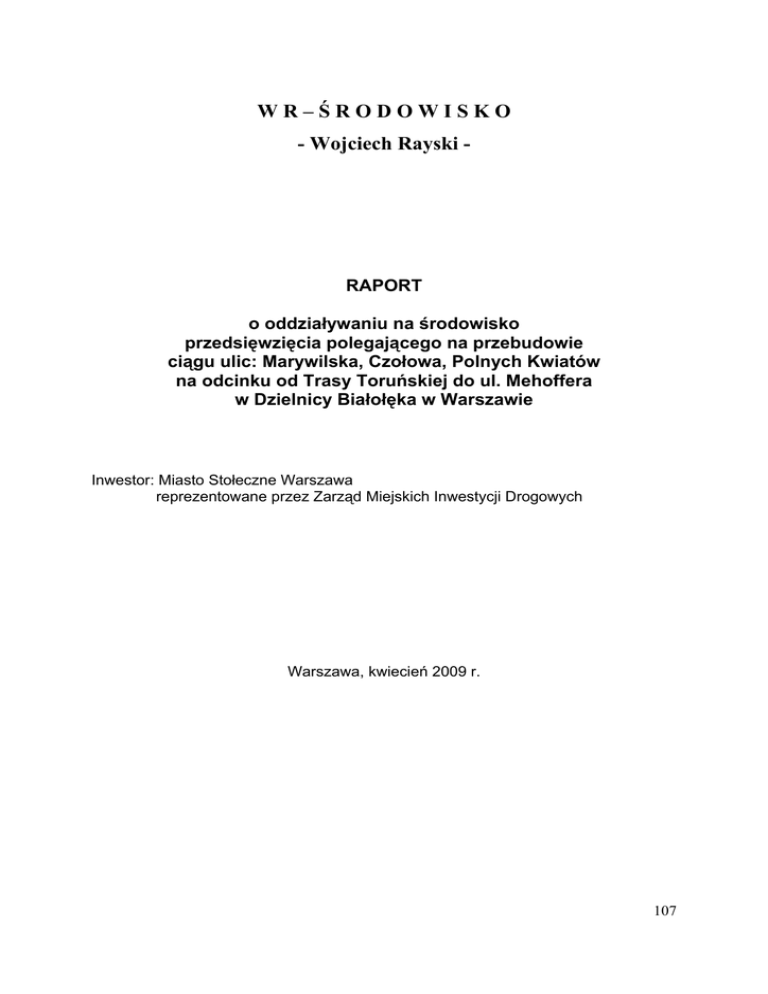 W R – Ś R O D O W I S K O
- Wojciech Rayski -

RAPORT

o oddziaływaniu na środowisko przedsięwzięcia polegającego na przebudowie ciągu ulic: Marywilska, Czołowa, Polnych Kwiatów na odcinku od Trasy Toruńskiej do ul. Mehoffera w Dzielnicy Białołęka w Warszawie

Inwestor: Miasto Stołeczne Warszawa
reprezentowane przez Zarząd Miejskich Inwestycji Drogowych

Warszawa, kwiecień 2009 r.

107